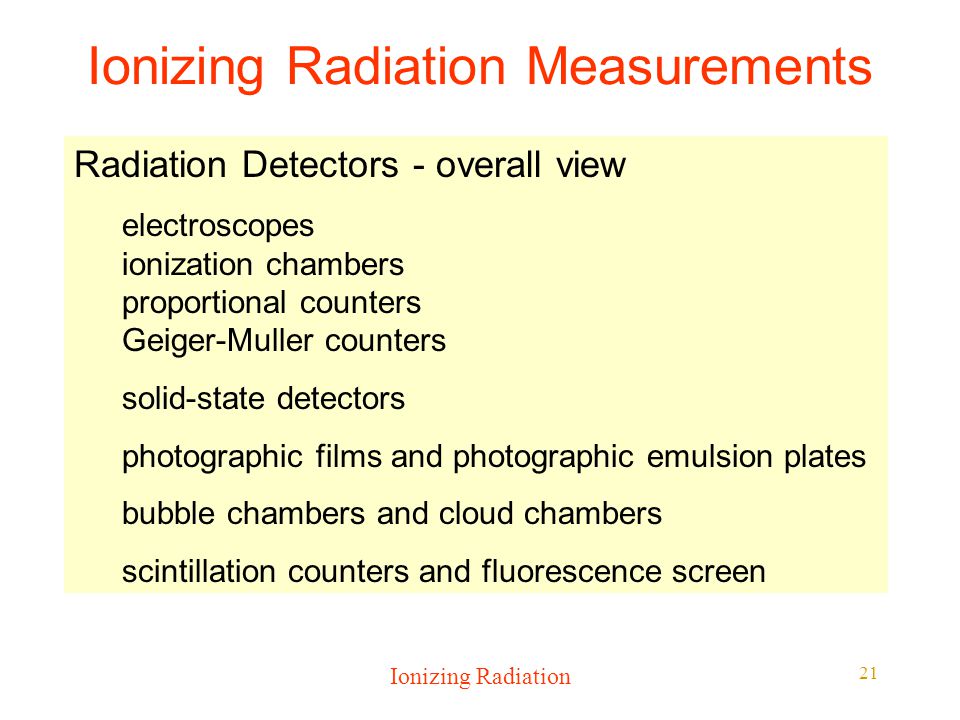 Ionizing Radiation Measurements

Radiation Detectors - overall view

electroscopes
ionization chambers
proportional counters
Geiger-Muller counters

solid-state detectors

photographic films and photographic emulsion plates

bubble chambers and cloud chambers

scintillation counters and fluorescence screen

Ionizing Radiation

21